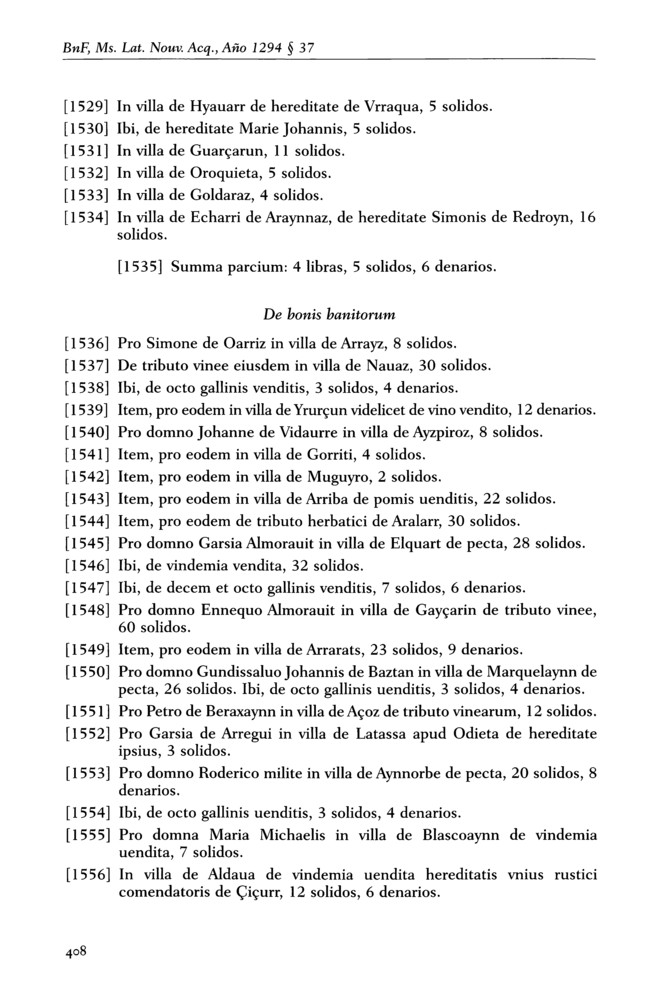 BnF, Ms. Lat. Nouv. Acq., Año 1294 § 37

[1529] In villa de Hyauarr de hereditate de Vrraqua, 5 solidos.
[1530] Ibi, de hereditate Marie Johannis, 5 solidos.
[1531] In villa de Guarçarun, 11 solidos.
[1532] In villa de Oroquieta, 5 solidos.
[1533] In villa de Goldaraz, 4 solidos.
[1534] In villa de Echarri de Araynnaz, de hereditate Simonis de Redroyn, 16 solidos.

[1535] Summa parcium: 4 libras, 5 solidos, 6 denarios.

De bonis banitorum

[1536] Pro Simone de Oarriz in villa de Arrayz, 8 solidos.
[1537] De tributo vinee eiusdem in villa de Nauaz, 30 solidos.
[1538] Ibi, de octo gallinis venditis, 3 solidos, 4 denarios.
[1539] Item, pro eodem in villa de Yrurçun videlicet de vino vendito, 12 denarios.
[1540] Pro domno Johanne de Vidaurre in villa de Ayzpiroz, 8 solidos.
[1541] Item, pro eodem in villa de Gorriti, 4 solidos.
[1542] Item, pro eodem in villa de Muguyro, 2 solidos.
[1543] Item, pro eodem in villa de Arriba de pomis uenditis, 22 solidos.
[1544] Item, pro eodem de tributo herbatici de Aralarr, 30 solidos.
[1545] Pro domno Garsia Almorauit in villa de Elquart de pecta, 28 solidos.
[1546] Ibi, de vindemia vendita, 32 solidos.
[1547] Ibi, de decem et octo gallinis venditis, 7 solidos, 6 denarios.
[1548] Pro domno Ennequo Almorauit in villa de Gayçarin de tributo vinee, 60 solidos.
[1549] Item, pro eodem in villa de Arrarats, 23 solidos, 9 denarios.
[1550] Pro domno Gundissaluo Johannis de Baztan in villa de Marquelaynn de pecta, 26 solidos. Ibi, de octo gallinis uenditis, 3 solidos, 4 denarios.
[1551] Pro Petro de Beraxaynn in villa de Açoz de tributo vinearum, 12 solidos.
[1552] Pro Garsia de Arregui in villa de Latassa apud Odieta de hereditate ipsius, 3 solidos.
[1553] Pro domno Roderico milite in villa de Aynnorbe de pecta, 20 solidos, 8 denarios.
[1554] Ibi, de octo gallinis uenditis, 3 solidos, 4 denarios.
[1555] Pro domna Maria Michaelis in villa de Blascoaynn de vindemia uendita, 7 solidos.
[1556] In villa de Aldaua de vindemia uendita hereditatis vnius rustici comendatoris de Çiçurr, 12 solidos, 6 denarios.

408